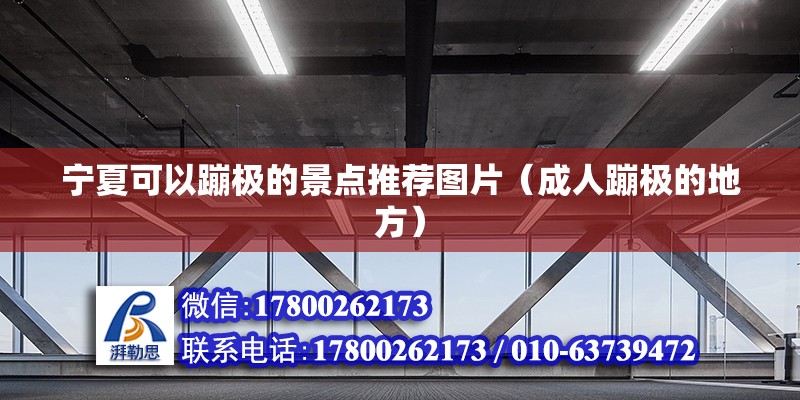 宁夏可以蹦极的景点推荐图片（成人蹦极的地方）

湃勒思

微信:17800262173

联系电话:17800262173 / 010-63739472